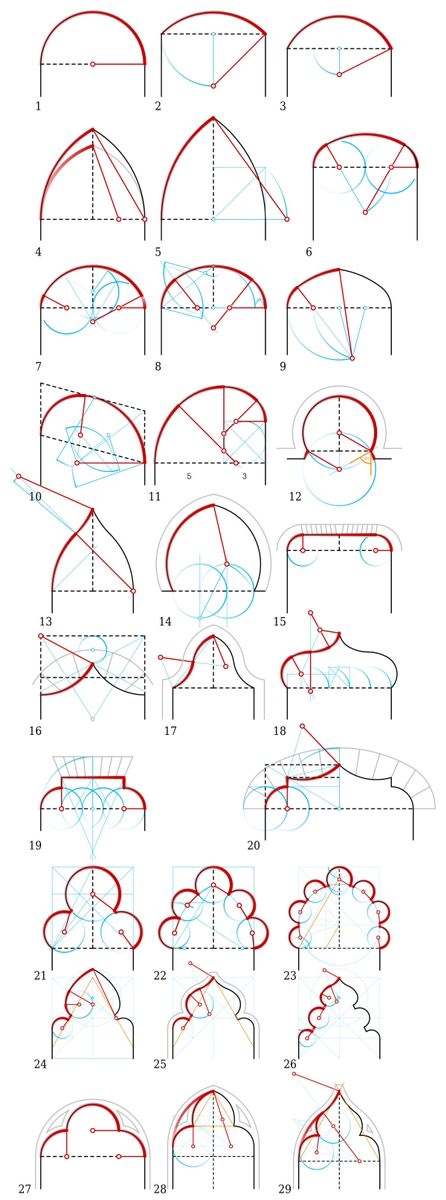 1
2
3
4
5
6
7
8
9
10
11
5
3
12
13
14
15
16
17
18
19
20
21
22
23
24
25
26
27
28
29